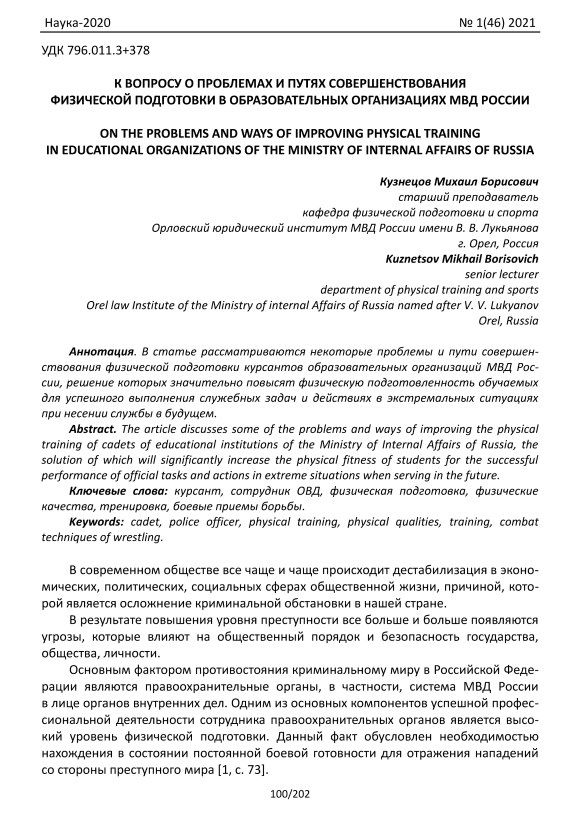 Наука-2020 № 1(46) 2021

УДК 796.011.3+378

К ВОПРОСУ О ПРОБЛЕМАХ И ПУТЯХ СОВЕРШЕНСТВОВАНИЯ ФИЗИЧЕСКОЙ ПОДГОТОВКИ В ОБРАЗОВАТЕЛЬНЫХ ОРГАНИЗАЦИЯХ МВД РОССИИ

ON THE PROBLEMS AND WAYS OF IMPROVING PHYSICAL TRAINING IN EDUCATIONAL ORGANIZATIONS OF THE MINISTRY OF INTERNAL AFFAIRS OF RUSSIA

Кузнецов Михаил Борисович
старший преподаватель
кафедра физической подготовки и спорта
Орловский юридический институт МВД России имени В. В. Лукьянова
г. Орел, Россия
Kuznetsov Mikhail Borisovich
senior lecturer
department of physical training and sports
Orel law Institute of the Ministry of internal Affairs of Russia named after V. V. Lukyanov
Orel, Russia

Аннотация. В статье рассматриваются некоторые проблемы и пути совершенствования физической подготовки курсантов образовательных организаций МВД России, решение которых значительно повысят физическую подготовленность обучаемых для успешного выполнения служебных задач и действиях в экстремальных ситуациях при несении службы в будущем.

Abstract. The article discusses some of the problems and ways of improving the physical training of cadets of educational institutions of the Ministry of Internal Affairs of Russia, the solution of which will significantly increase the physical fitness of students for the successful performance of official tasks and actions in extreme situations when serving in the future.

Ключевые слова: курсант, сотрудник ОВД, физическая подготовка, физические качества, тренировка, боевые приемы борьбы.

Keywords: cadet, police officer, physical training, physical qualities, training, combat techniques of wrestling.

В современном обществе все чаще и чаще происходит дестабилизация в экономических, политических, социальных сферах общественной жизни, причиной, которой является осложнение криминальной обстановки в нашей стране.

В результате повышения уровня преступности все больше и больше появляются угрозы, которые влияют на общественный порядок и безопасность государства, общества, личности.

Основным фактором противостояния криминальному миру в Российской Федерации являются правоохранительные органы, в частности, система МВД России в лице органов внутренних дел. Одним из основных компонентов успешной профессиональной деятельности сотрудника правоохранительных органов является высокий уровень физической подготовки. Данный факт обусловлен необходимостью нахождения в состоянии постоянной боевой готовности для отражения нападений со стороны преступного мира [1, с. 73].

100/202